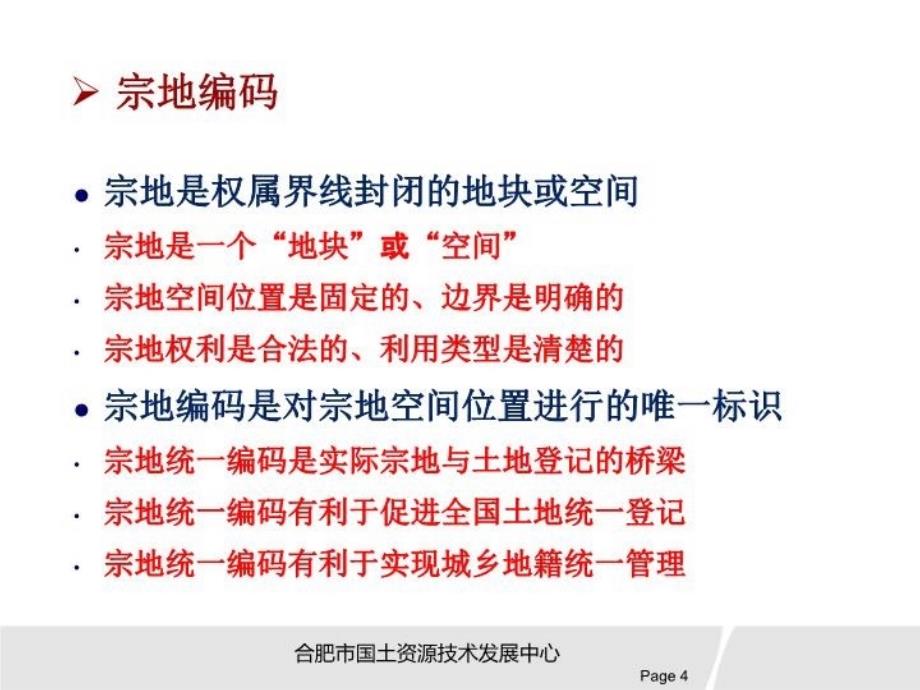 ➢ 宗地编码

● 宗地是权属界线封闭的地块或空间

· 宗地是一个“地块”或“空间”

· 宗地空间位置是固定的、边界是明确的

· 宗地权利是合法的、利用类型是清楚的

● 宗地编码是对宗地空间位置进行的唯一标识

· 宗地统一编码是实际宗地与土地登记的桥梁

· 宗地统一编码有利于促进全国土地统一登记

· 宗地统一编码有利于实现城乡地籍统一管理

合肥市国土资源技术发展中心

Page 4